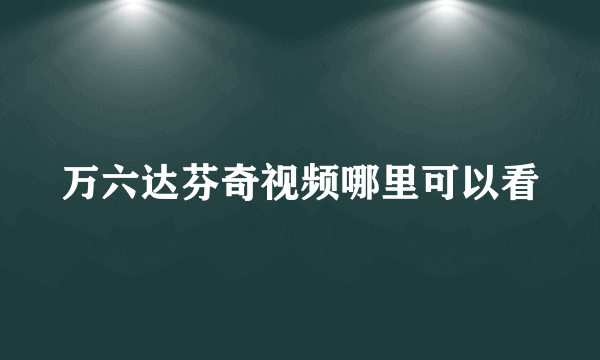 万六达芬奇视频哪里可以看